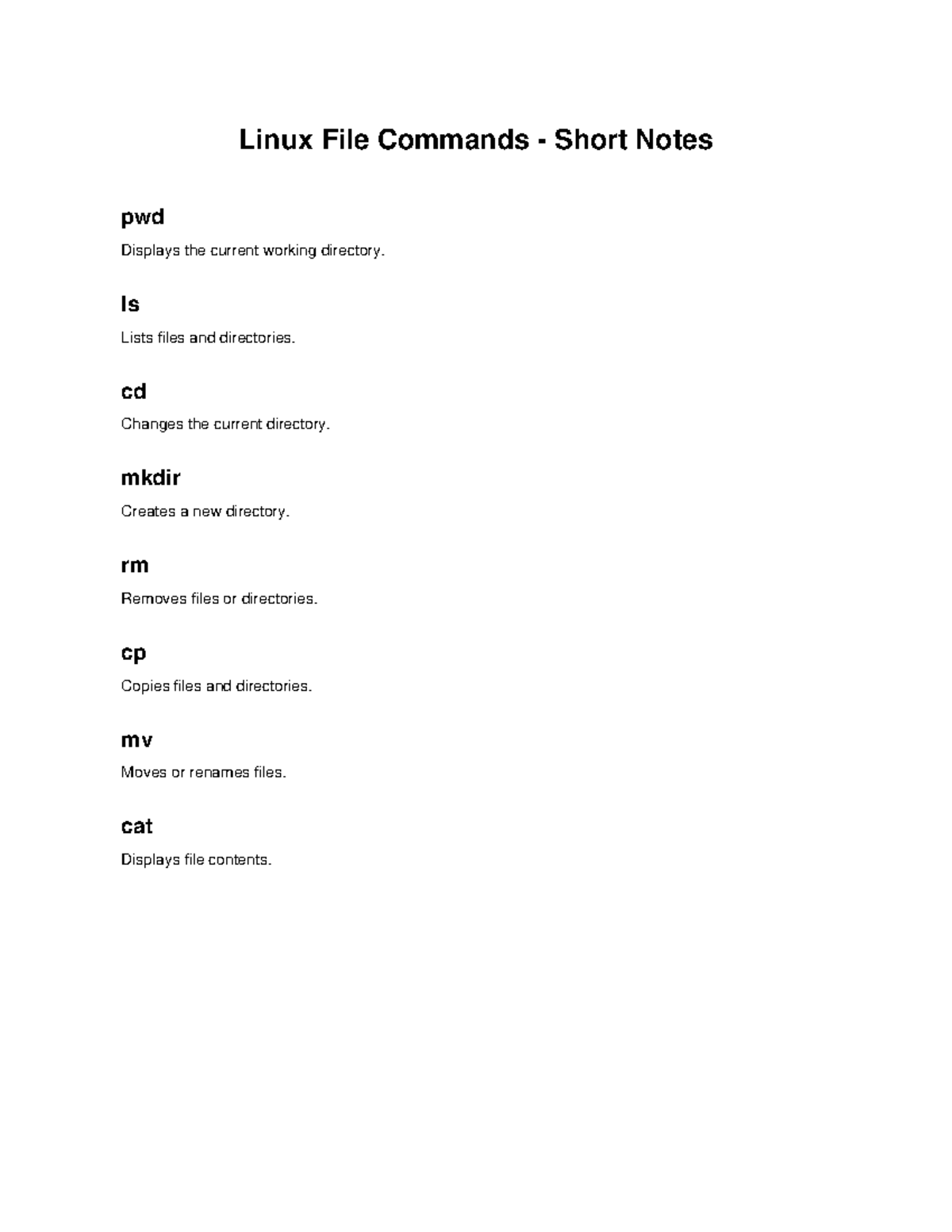 Linux File Commands - Short Notes

pwd

Displays the current working directory.

ls

Lists files and directories.

cd

Changes the current directory.

mkdir

Creates a new directory.

rm

Removes files or directories.

cp

Copies files and directories.

mv

Moves or renames files.

cat

Displays file contents.